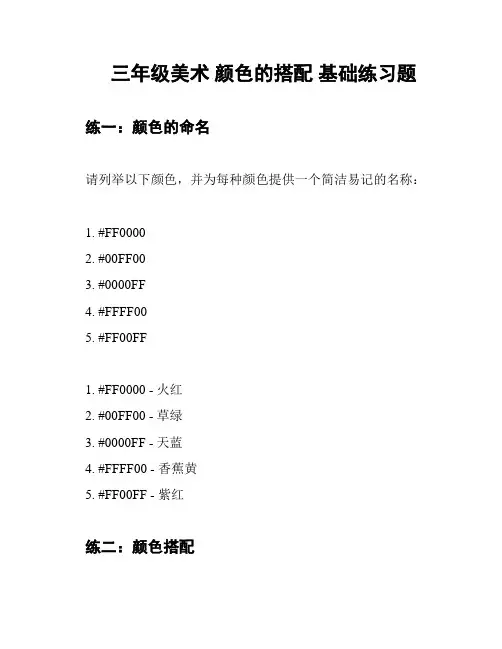 三年级美术 颜色的搭配 基础练习题

练一：颜色的命名

请列举以下颜色，并为每种颜色提供一个简洁易记的名称：

1. #FF0000
2. #00FF00
3. #0000FF
4. #FFFF00
5. #FF00FF

1. #FF0000 - 火红
2. #00FF00 - 草绿
3. #0000FF - 天蓝
4. #FFFF00 - 香蕉黄
5. #FF00FF - 紫红

练二：颜色搭配